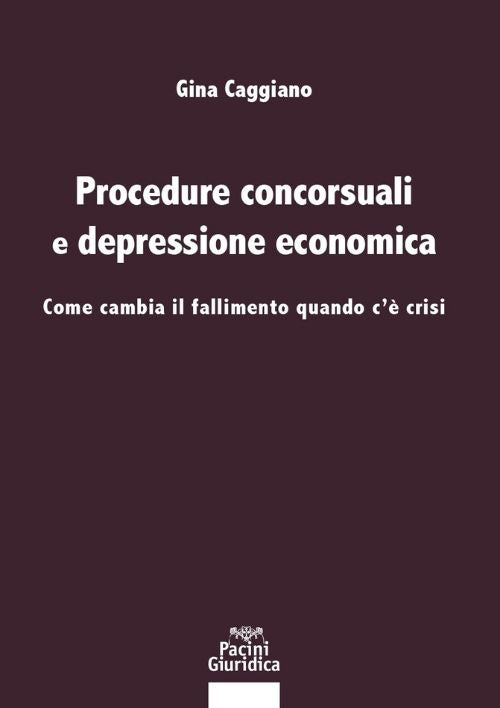 Gina Caggiano

Procedure concorsuali e depressione economica

Come cambia il fallimento quando c'è crisi

Pacini Giuridica